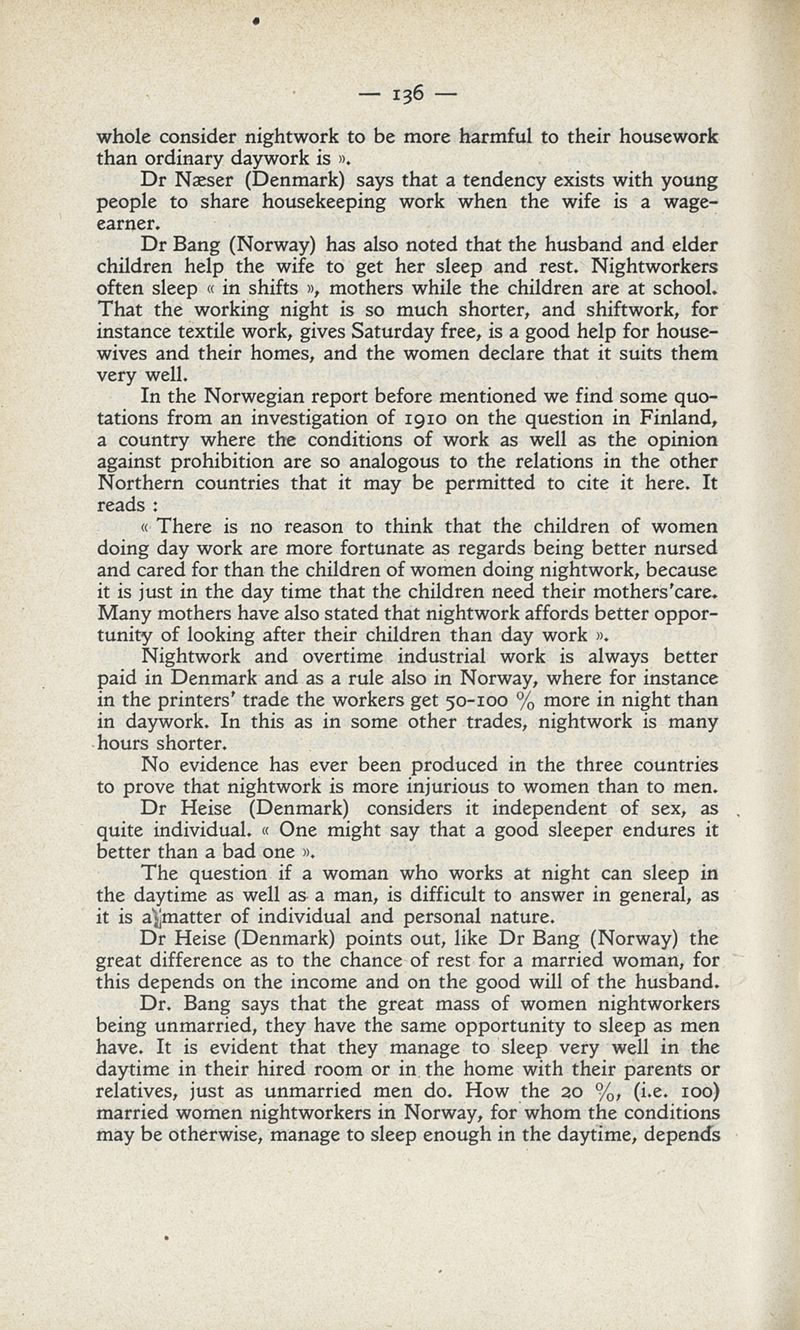 — 136 —

whole consider nightwork to be more harmful to their housework than ordinary daywork is ».

Dr Næser (Denmark) says that a tendency exists with young people to share housekeeping work when the wife is a wage-earner.

Dr Bang (Norway) has also noted that the husband and elder children help the wife to get her sleep and rest. Nightworkers often sleep « in shifts », mothers while the children are at school. That the working night is so much shorter, and shiftwork, for instance textile work, gives Saturday free, is a good help for housewives and their homes, and the women declare that it suits them very well.

In the Norwegian report before mentioned we find some quotations from an investigation of 1910 on the question in Finland, a country where the conditions of work as well as the opinion against prohibition are so analogous to the relations in the other Northern countries that it may be permitted to cite it here. It reads :

« There is no reason to think that the children of women doing day work are more fortunate as regards being better nursed and cared for than the children of women doing nightwork, because it is just in the day time that the children need their mothers'care. Many mothers have also stated that nightwork affords better opportunity of looking after their children than day work ».

Nightwork and overtime industrial work is always better paid in Denmark and as a rule also in Norway, where for instance in the printers' trade the workers get 50-100 % more in night than in daywork. In this as in some other trades, nightwork is many hours shorter.

No evidence has ever been produced in the three countries to prove that nightwork is more injurious to women than to men.

Dr Heise (Denmark) considers it independent of sex, as quite individual. « One might say that a good sleeper endures it better than a bad one ».

The question if a woman who works at night can sleep in the daytime as well as a man, is difficult to answer in general, as it is a matter of individual and personal nature.

Dr Heise (Denmark) points out, like Dr Bang (Norway) the great difference as to the chance of rest for a married woman, for this depends on the income and on the good will of the husband.

Dr. Bang says that the great mass of women nightworkers being unmarried, they have the same opportunity to sleep as men have. It is evident that they manage to sleep very well in the daytime in their hired room or in the home with their parents or relatives, just as unmarried men do. How the 20 %, (i.e. 100) married women nightworkers in Norway, for whom the conditions may be otherwise, manage to sleep enough in the daytime, depends